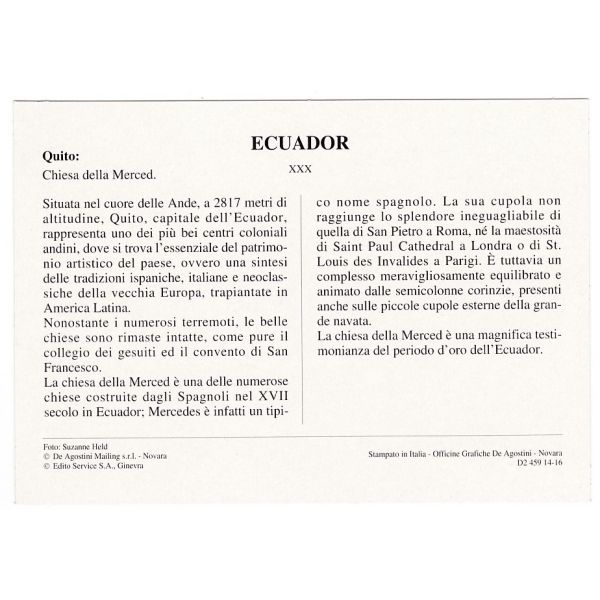 ECUADOR

Quito:
Chiesa della Merced.

XXX

Situata nel cuore delle Ande, a 2817 metri di altitudine, Quito, capitale dell'Ecuador, rappresenta uno dei più bei centri coloniali andini, dove si trova l'essenziale del patrimonio artistico del paese, ovvero una sintesi delle tradizioni ispaniche, italiane e neoclassiche della vecchia Europa, trapiantate in America Latina.
Nonostante i numerosi terremoti, le belle chiese sono rimaste intatte, come pure il collegio dei gesuiti ed il convento di San Francesco.
La chiesa della Merced è una delle numerose chiese costruite dagli Spagnoli nel XVII secolo in Ecuador; Mercedes è infatti un tipico nome spagnolo. La sua cupola non raggiunge lo splendore ineguagliabile di quella di San Pietro a Roma, né la maestosità di Saint Paul Cathedral a Londra o di St. Louis des Invalides a Parigi. È tuttavia un complesso meravigliosamente equilibrato e animato dalle semicolonne corinzie, presenti anche sulle piccole cupole esterne della grande navata.
La chiesa della Merced è una magnifica testimonianza del periodo d'oro dell'Ecuador.

Foto: Suzanne Held
© De Agostini Mailing s.r.l. - Novara
© Edito Service S.A., Ginevra

Stampato in Italia - Officine Grafiche De Agostini - Novara
D2 459 14-16